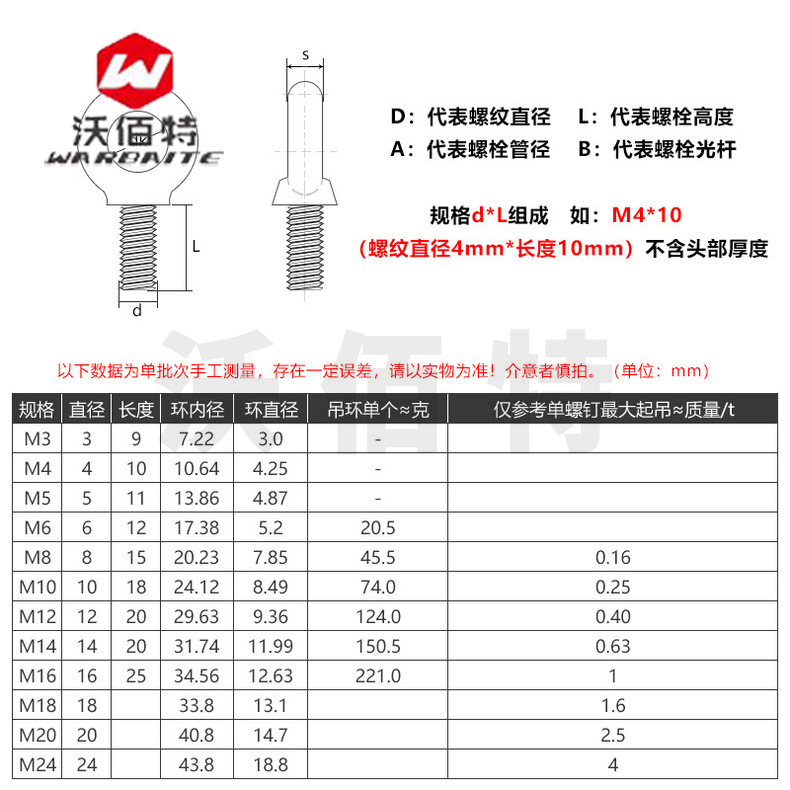 W
沃佰特
WARBAITE

s

L

d

D：代表螺纹直径　L：代表螺栓高度
A：代表螺栓管径　B：代表螺栓光杆

规格d*L组成　如：M4*10
（螺纹直径4mm*长度10mm）不含头部厚度

沃佰特

以下数据为单批次手工测量，存在一定误差，请以实物为准！介意者慎拍。（单位：mm）

| 规格 | 直径 | 长度 | 环内径 | 环直径 | 吊环单个≈克 | 仅参考单螺钉最大起吊≈质量/t |
|---|---|---|---|---|---|---|
| M3 | 3 | 9 | 7.22 | 3.0 | - | |
| M4 | 4 | 10 | 10.64 | 4.25 | - | |
| M5 | 5 | 11 | 13.86 | 4.87 | - | |
| M6 | 6 | 12 | 17.38 | 5.2 | 20.5 | |
| M8 | 8 | 15 | 20.23 | 7.85 | 45.5 | 0.16 |
| M10 | 10 | 18 | 24.12 | 8.49 | 74.0 | 0.25 |
| M12 | 12 | 20 | 29.63 | 9.36 | 124.0 | 0.40 |
| M14 | 14 | 20 | 31.74 | 11.99 | 150.5 | 0.63 |
| M16 | 16 | 25 | 34.56 | 12.63 | 221.0 | 1 |
| M18 | 18 | | 33.8 | 13.1 | | 1.6 |
| M20 | 20 | | 40.8 | 14.7 | | 2.5 |
| M24 | 24 | | 43.8 | 18.8 | | 4 |